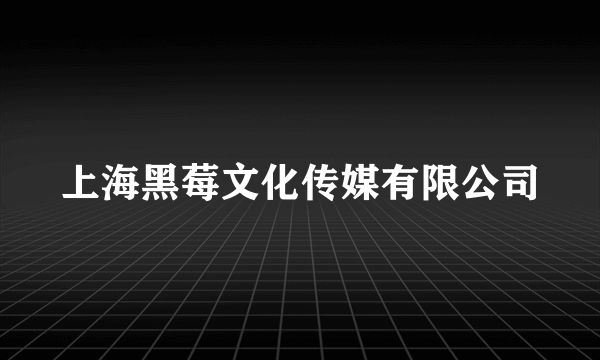 上海黑莓文化传媒有限公司